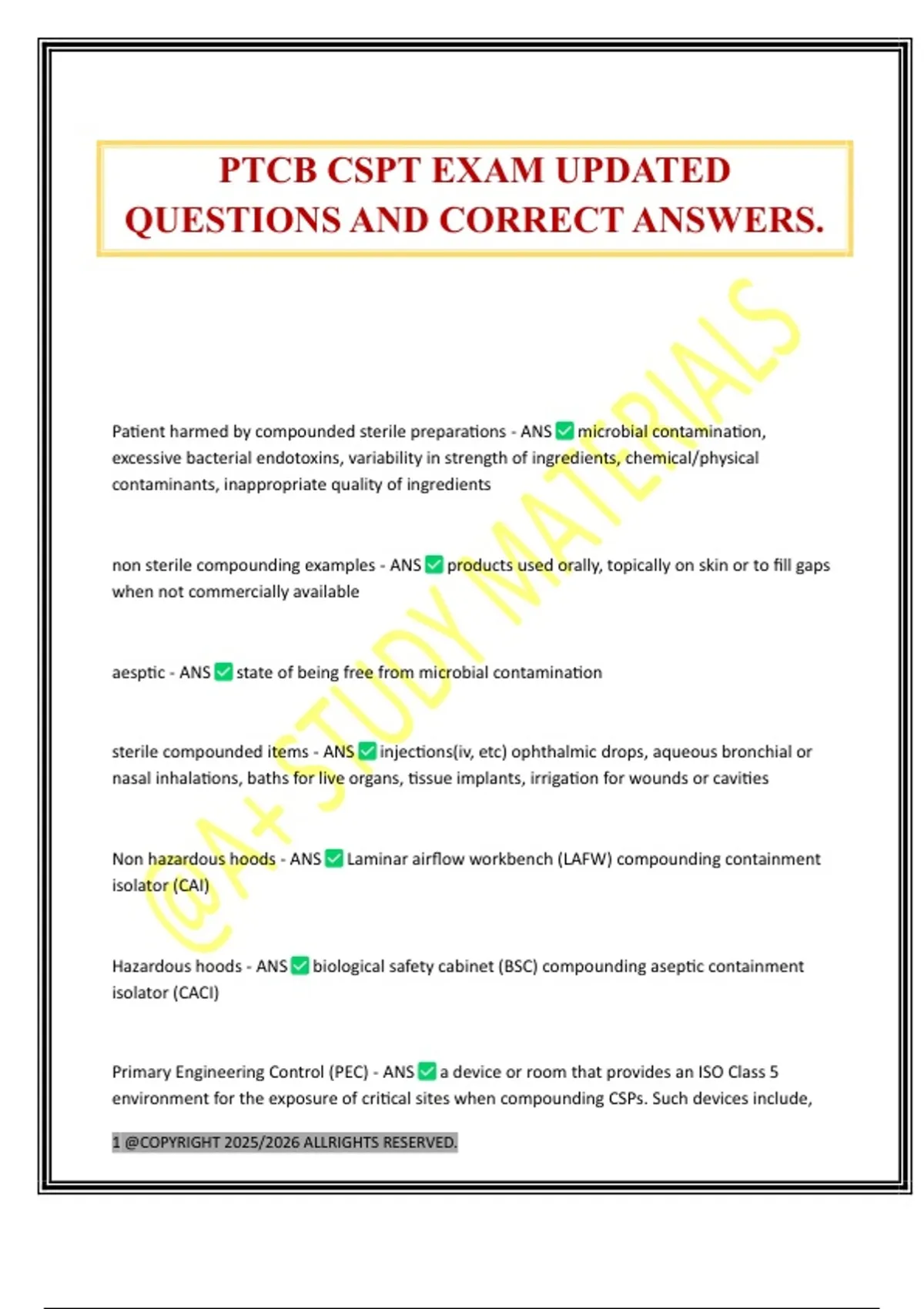 PTCB CSPT EXAM UPDATED QUESTIONS AND CORRECT ANSWERS.

@A+ STUDY MATERIALS

Patient harmed by compounded sterile preparations - ANS ✅ microbial contamination, excessive bacterial endotoxins, variability in strength of ingredients, chemical/physical contaminants, inappropriate quality of ingredients

non sterile compounding examples - ANS ✅ products used orally, topically on skin or to fill gaps when not commercially available

aesptic - ANS ✅ state of being free from microbial contamination

sterile compounded items - ANS ✅ injections(iv, etc) ophthalmic drops, aqueous bronchial or nasal inhalations, baths for live organs, tissue implants, irrigation for wounds or cavities

Non hazardous hoods - ANS ✅ Laminar airflow workbench (LAFW) compounding containment isolator (CAI)

Hazardous hoods - ANS ✅ biological safety cabinet (BSC) compounding aseptic containment isolator (CACI)

Primary Engineering Control (PEC) - ANS ✅ a device or room that provides an ISO Class 5 environment for the exposure of critical sites when compounding CSPs. Such devices include,

1 @COPYRIGHT 2025/2026 ALLRIGHTS RESERVED.